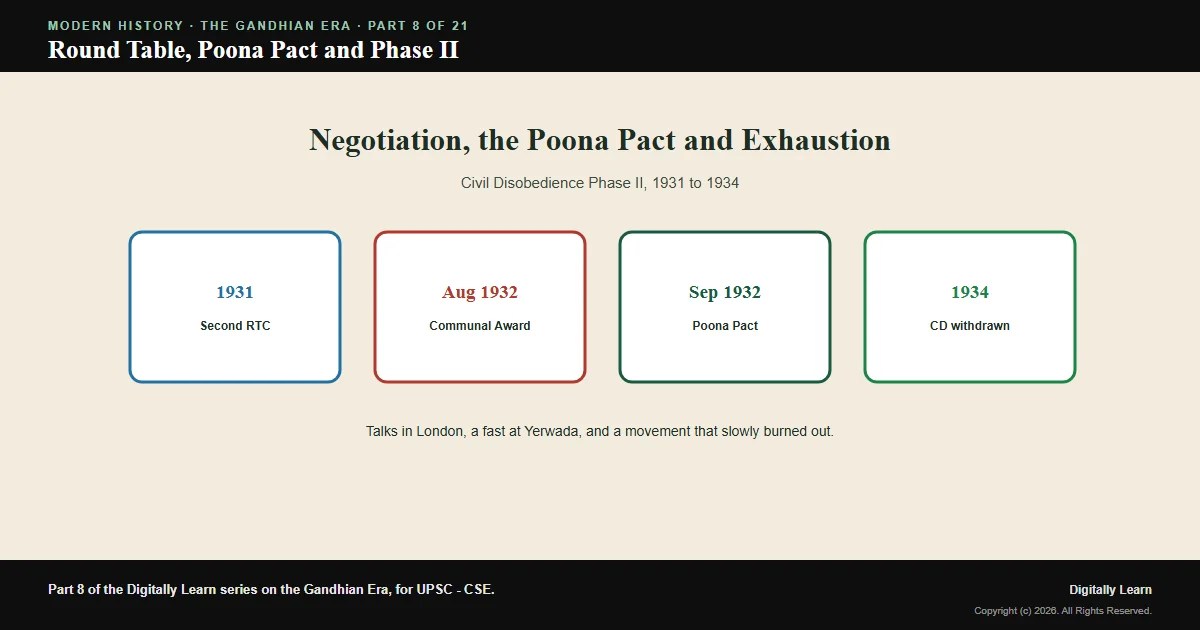 MODERN HISTORY · THE GANDHIAN ERA · PART 8 OF 21
Round Table, Poona Pact and Phase II

Negotiation, the Poona Pact and Exhaustion

Civil Disobedience Phase II, 1931 to 1934

1931
Second RTC

Aug 1932
Communal Award

Sep 1932
Poona Pact

1934
CD withdrawn

Talks in London, a fast at Yerwada, and a movement that slowly burned out.

Part 8 of the Digitally Learn series on the Gandhian Era, for UPSC - CSE.

Digitally Learn
Copyright (c) 2026. All Rights Reserved.